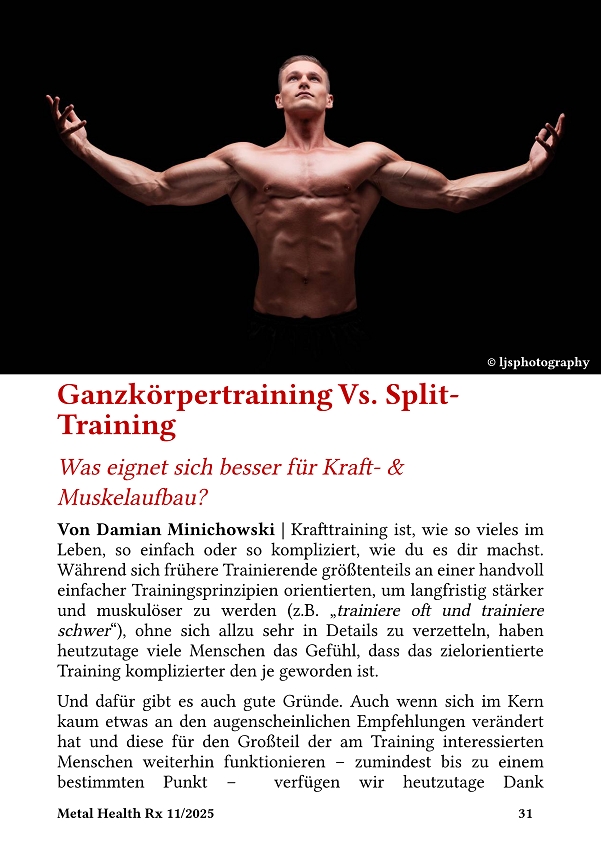 © ljsphotography

Ganzkörpertraining Vs. Split-Training

Was eignet sich besser für Kraft- & Muskelaufbau?

Von Damian Minichowski | Krafttraining ist, wie so vieles im Leben, so einfach oder so kompliziert, wie du es dir machst. Während sich frühere Trainierende größtenteils an einer handvoll einfacher Trainingsprinzipien orientierten, um langfristig stärker und muskulöser zu werden (z.B. „trainiere oft und trainiere schwer“), ohne sich allzu sehr in Details zu verzetteln, haben heutzutage viele Menschen das Gefühl, dass das zielorientierte Training komplizierter den je geworden ist.

Und dafür gibt es auch gute Gründe. Auch wenn sich im Kern kaum etwas an den augenscheinlichen Empfehlungen verändert hat und diese für den Großteil der am Training interessierten Menschen weiterhin funktionieren – zumindest bis zu einem bestimmten Punkt – verfügen wir heutzutage Dank

Metal Health Rx 11/2025 31